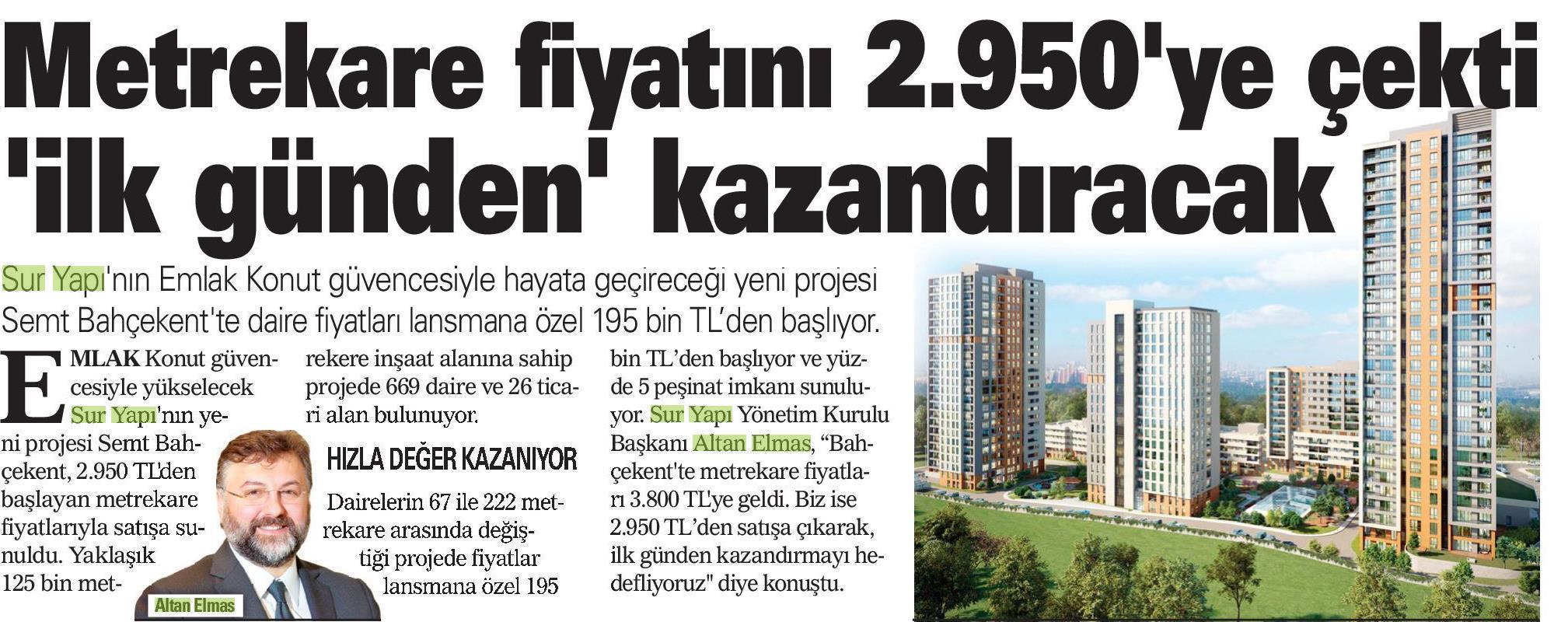 Metrekare fiyatını 2.950'ye çekti 'ilk günden' kazandıracak

Sur Yapı'nın Emlak Konut güvencesiyle hayata geçireceği yeni projesi Semt Bahçekent'te daire fiyatları lansmana özel 195 bin TL'den başlıyor.

EMLAK Konut güvencesiyle yükselecek Sur Yapı'nın yeni projesi Semt Bahçekent, 2.950 TL'den başlayan metrekare fiyatlarıyla satışa sunuldu. Yaklaşık 125 bin metrekere inşaat alanına sahip projede 669 daire ve 26 ticari alan bulunuyor.

HIZLA DEĞER KAZANIYOR

Dairelerin 67 ile 222 metrekare arasında değiştiği projede fiyatlar lansmana özel 195 bin TL'den başlıyor ve yüzde 5 peşinat imkanı sunuluyor. Sur Yapı Yönetim Kurulu Başkanı Altan Elmas, "Bahçekent'te metrekare fiyatları 3.800 TL'ye geldi. Biz ise 2.950 TL'den satışa çıkarak, ilk günden kazandırmayı hedefliyoruz" diye konuştu.

Altan Elmas